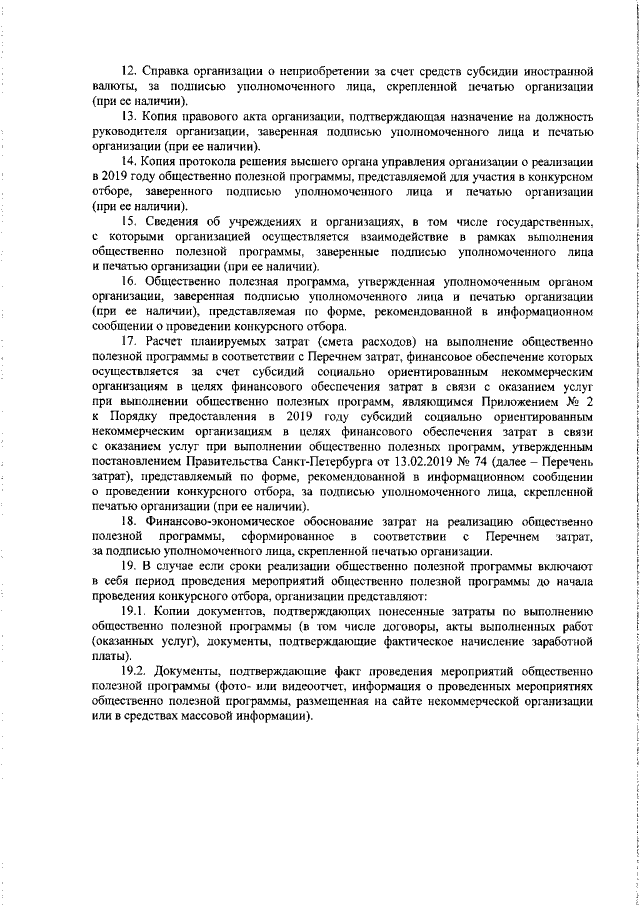 12. Справка организации о неприобретении за счет средств субсидии иностранной валюты, за подписью уполномоченного лица, скрепленной печатью организации (при ее наличии).

13. Копия правового акта организации, подтверждающая назначение на должность руководителя организации, заверенная подписью уполномоченного лица и печатью организации (при ее наличии).

14. Копия протокола решения высшего органа управления организации о реализации в 2019 году общественно полезной программы, представляемой для участия в конкурсном отборе, заверенного подписью уполномоченного лица и печатью организации (при ее наличии).

15. Сведения об учреждениях и организациях, в том числе государственных, с которыми организацией осуществляется взаимодействие в рамках выполнения общественно полезной программы, заверенные подписью уполномоченного лица и печатью организации (при ее наличии).

16. Общественно полезная программа, утвержденная уполномоченным органом организации, заверенная подписью уполномоченного лица и печатью организации (при ее наличии), представляемая по форме, рекомендованной в информационном сообщении о проведении конкурсного отбора.

17. Расчет планируемых затрат (смета расходов) на выполнение общественно полезной программы в соответствии с Перечнем затрат, финансовое обеспечение которых осуществляется за счет субсидий социально ориентированным некоммерческим организациям в целях финансового обеспечения затрат в связи с оказанием услуг при выполнении общественно полезных программ, являющимся Приложением № 2 к Порядку предоставления в 2019 году субсидий социально ориентированным некоммерческим организациям в целях финансового обеспечения затрат в связи с оказанием услуг при выполнении общественно полезных программ, утвержденным постановлением Правительства Санкт-Петербурга от 13.02.2019 № 74 (далее – Перечень затрат), представляемый по форме, рекомендованной в информационном сообщении о проведении конкурсного отбора, за подписью уполномоченного лица, скрепленной печатью организации (при ее наличии).

18. Финансово-экономическое обоснование затрат на реализацию общественно полезной программы, сформированное в соответствии с Перечнем затрат, за подписью уполномоченного лица, скрепленной печатью организации.

19. В случае если сроки реализации общественно полезной программы включают в себя период проведения мероприятий общественно полезной программы до начала проведения конкурсного отбора, организации представляют:

19.1. Копии документов, подтверждающих понесенные затраты по выполнению общественно полезной программы (в том числе договоры, акты выполненных работ (оказанных услуг), документы, подтверждающие фактическое начисление заработной платы).

19.2. Документы, подтверждающие факт проведения мероприятий общественно полезной программы (фото- или видеоотчет, информация о проведенных мероприятиях общественно полезной программы, размещенная на сайте некоммерческой организации или в средствах массовой информации).